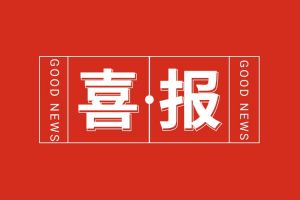 GOOD NEWS

喜·报

GOOD NEWS